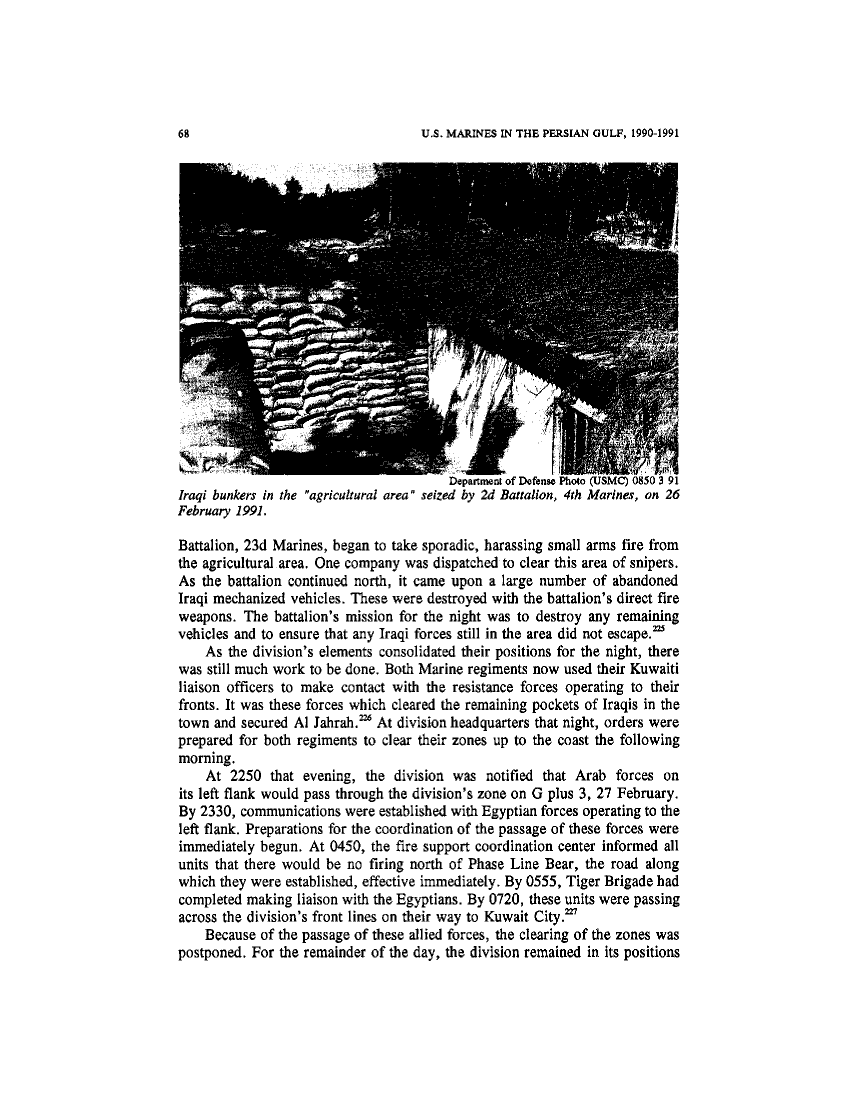 68 U.S. MARINES IN THE PERSIAN GULF, 1990-1991

Department of Defense Photo (USMC) 0850 3 91

Iraqi bunkers in the "agricultural area" seized by 2d Battalion, 4th Marines, on 26 February 1991.

Battalion, 23d Marines, began to take sporadic, harassing small arms fire from the agricultural area. One company was dispatched to clear this area of snipers. As the battalion continued north, it came upon a large number of abandoned Iraqi mechanized vehicles. These were destroyed with the battalion's direct fire weapons. The battalion's mission for the night was to destroy any remaining vehicles and to ensure that any Iraqi forces still in the area did not escape.$^{225}$

As the division's elements consolidated their positions for the night, there was still much work to be done. Both Marine regiments now used their Kuwaiti liaison officers to make contact with the resistance forces operating to their fronts. It was these forces which cleared the remaining pockets of Iraqis in the town and secured Al Jahrah.$^{226}$ At division headquarters that night, orders were prepared for both regiments to clear their zones up to the coast the following morning.

At 2250 that evening, the division was notified that Arab forces on its left flank would pass through the division's zone on G plus 3, 27 February. By 2330, communications were established with Egyptian forces operating to the left flank. Preparations for the coordination of the passage of these forces were immediately begun. At 0450, the fire support coordination center informed all units that there would be no firing north of Phase Line Bear, the road along which they were established, effective immediately. By 0555, Tiger Brigade had completed making liaison with the Egyptians. By 0720, these units were passing across the division's front lines on their way to Kuwait City.$^{227}$

Because of the passage of these allied forces, the clearing of the zones was postponed. For the remainder of the day, the division remained in its positions